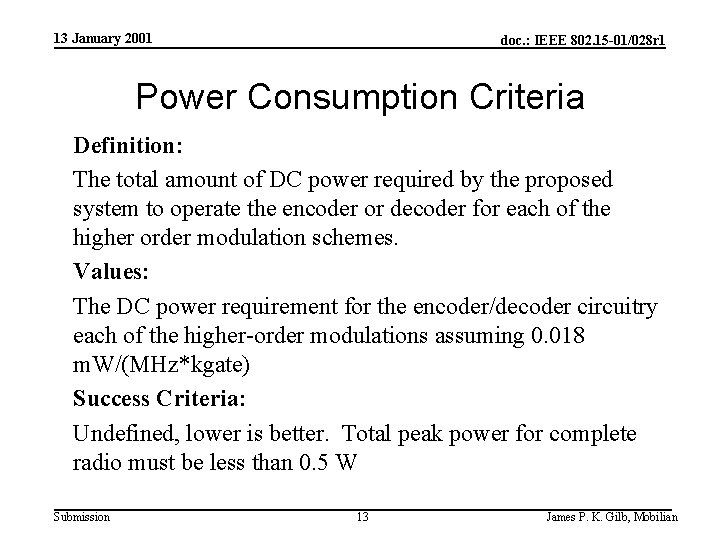 13 January 2001

doc.: IEEE 802.15-01/028r1

Power Consumption Criteria

Definition:

The total amount of DC power required by the proposed system to operate the encoder or decoder for each of the higher order modulation schemes.

Values:

The DC power requirement for the encoder/decoder circuitry each of the higher-order modulations assuming 0.018 mW/(MHz*kgate)

Success Criteria:

Undefined, lower is better. Total peak power for complete radio must be less than 0.5 W

Submission

13

James P. K. Gilb, Mobilian